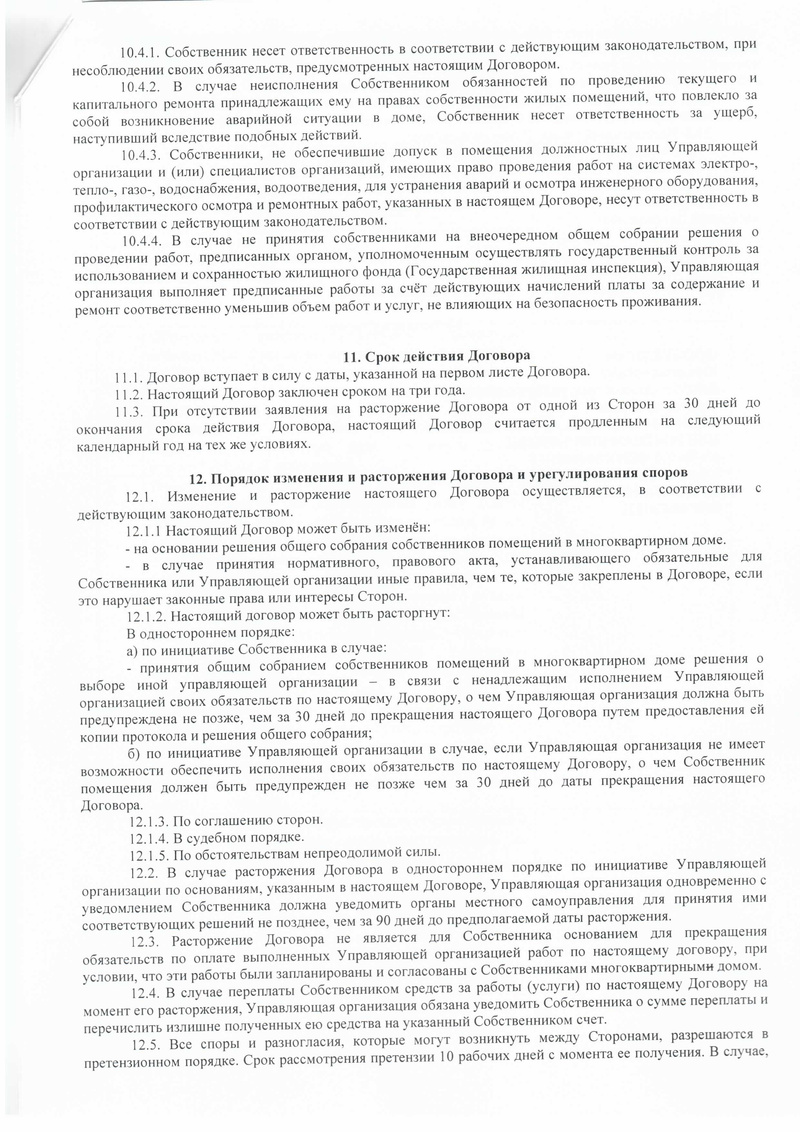 10.4.1. Собственник несет ответственность в соответствии с действующим законодательством, при несоблюдении своих обязательств, предусмотренных настоящим Договором.

10.4.2. В случае неисполнения Собственником обязанностей по проведению текущего и капитального ремонта принадлежащих ему на правах собственности жилых помещений, что повлекло за собой возникновение аварийной ситуации в доме, Собственник несет ответственность за ущерб, наступивший вследствие подобных действий.

10.4.3. Собственники, не обеспечившие допуск в помещения должностных лиц Управляющей организации и (или) специалистов организаций, имеющих право проведения работ на системах электро-, тепло-, газо-, водоснабжения, водоотведения, для устранения аварий и осмотра инженерного оборудования, профилактического осмотра и ремонтных работ, указанных в настоящем Договоре, несут ответственность в соответствии с действующим законодательством.

10.4.4. В случае не принятия собственниками на внеочередном общем собрании решения о проведении работ, предписанных органом, уполномоченным осуществлять государственный контроль за использованием и сохранностью жилищного фонда (Государственная жилищная инспекция), Управляющая организация выполняет предписанные работы за счёт действующих начислений платы за содержание и ремонт соответственно уменьшив объем работ и услуг, не влияющих на безопасность проживания.

11. Срок действия Договора

11.1. Договор вступает в силу с даты, указанной на первом листе Договора.

11.2. Настоящий Договор заключен сроком на три года.

11.3. При отсутствии заявления на расторжение Договора от одной из Сторон за 30 дней до окончания срока действия Договора, настоящий Договор считается продленным на следующий календарный год на тех же условиях.

12. Порядок изменения и расторжения Договора и урегулирования споров

12.1. Изменение и расторжение настоящего Договора осуществляется, в соответствии с действующим законодательством.

12.1.1 Настоящий Договор может быть изменён:

- на основании решения общего собрания собственников помещений в многоквартирном доме.

- в случае принятия нормативного, правового акта, устанавливающего обязательные для Собственника или Управляющей организации иные правила, чем те, которые закреплены в Договоре, если это нарушает законные права или интересы Сторон.

12.1.2. Настоящий договор может быть расторгнут:

В одностороннем порядке:

а) по инициативе Собственника в случае:

- принятия общим собранием собственников помещений в многоквартирном доме решения о выборе иной управляющей организации – в связи с ненадлежащим исполнением Управляющей организацией своих обязательств по настоящему Договору, о чем Управляющая организация должна быть предупреждена не позже, чем за 30 дней до прекращения настоящего Договора путем предоставления ей копии протокола и решения общего собрания;

б) по инициативе Управляющей организации в случае, если Управляющая организация не имеет возможности обеспечить исполнения своих обязательств по настоящему Договору, о чем Собственник помещения должен быть предупрежден не позже чем за 30 дней до даты прекращения настоящего Договора.

12.1.3. По соглашению сторон.

12.1.4. В судебном порядке.

12.1.5. По обстоятельствам непреодолимой силы.

12.2. В случае расторжения Договора в одностороннем порядке по инициативе Управляющей организации по основаниям, указанным в настоящем Договоре, Управляющая организация одновременно с уведомлением Собственника должна уведомить органы местного самоуправления для принятия ими соответствующих решений не позднее, чем за 90 дней до предполагаемой даты расторжения.

12.3. Расторжение Договора не является для Собственника основанием для прекращения обязательств по оплате выполненных Управляющей организацией работ по настоящему договору, при условии, что эти работы были запланированы и согласованы с Собственниками многоквартирным домом.

12.4. В случае переплаты Собственником средств за работы (услуги) по настоящему Договору на момент его расторжения, Управляющая организация обязана уведомить Собственника о сумме переплаты и перечислить излишне полученных ею средства на указанный Собственником счет.

12.5. Все споры и разногласия, которые могут возникнуть между Сторонами, разрешаются в претензионном порядке. Срок рассмотрения претензии 10 рабочих дней с момента ее получения. В случае,